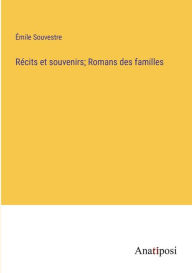 Émile Souvestre

Récits et souvenirs; Romans des familles

Anatiposi